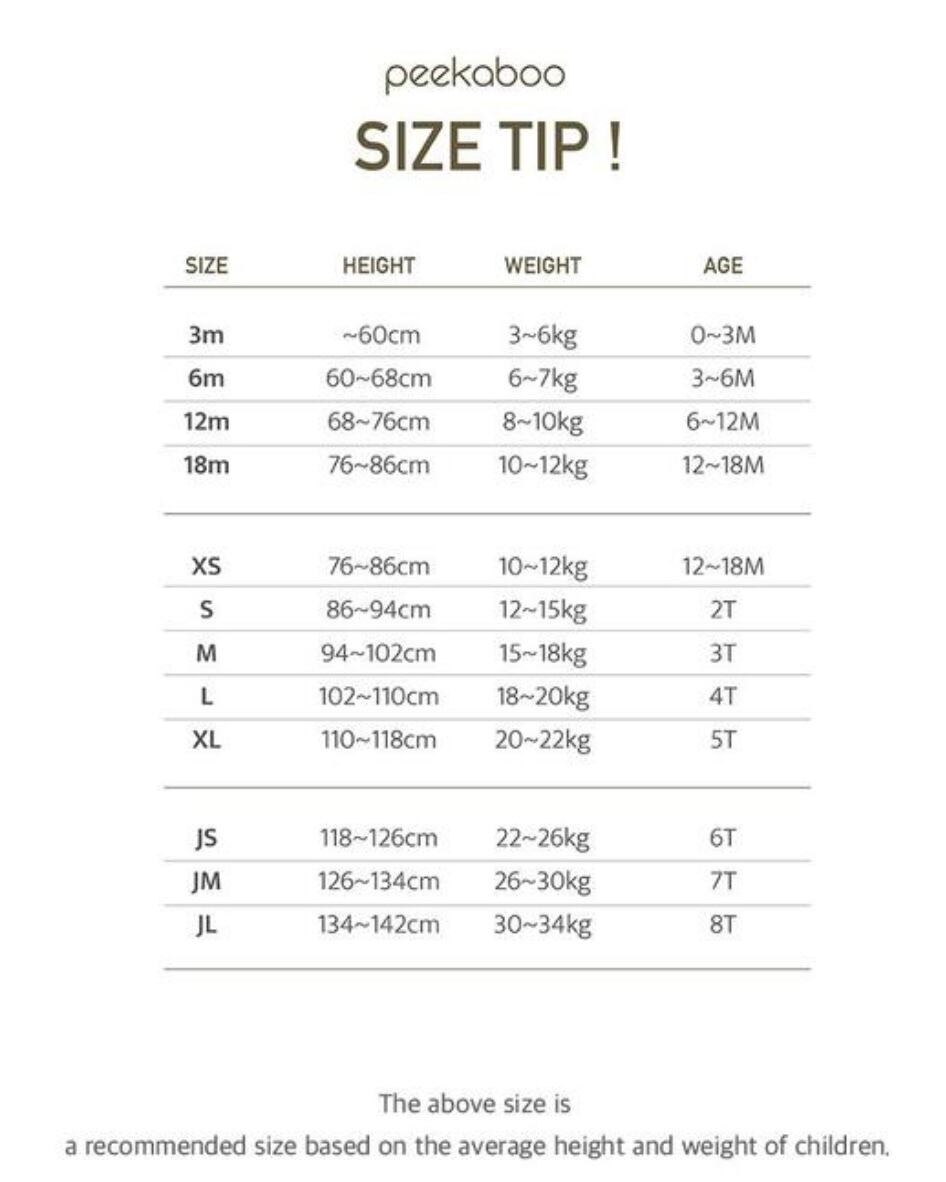 peekaboo

SIZE TIP !

| SIZE | HEIGHT | WEIGHT | AGE |
|---|---|---|---|
| 3m | ~60cm | 3~6kg | 0~3M |
| 6m | 60~68cm | 6~7kg | 3~6M |
| 12m | 68~76cm | 8~10kg | 6~12M |
| 18m | 76~86cm | 10~12kg | 12~18M |
| XS | 76~86cm | 10~12kg | 12~18M |
| S | 86~94cm | 12~15kg | 2T |
| M | 94~102cm | 15~18kg | 3T |
| L | 102~110cm | 18~20kg | 4T |
| XL | 110~118cm | 20~22kg | 5T |
| JS | 118~126cm | 22~26kg | 6T |
| JM | 126~134cm | 26~30kg | 7T |
| JL | 134~142cm | 30~34kg | 8T |

The above size is
a recommended size based on the average height and weight of children.